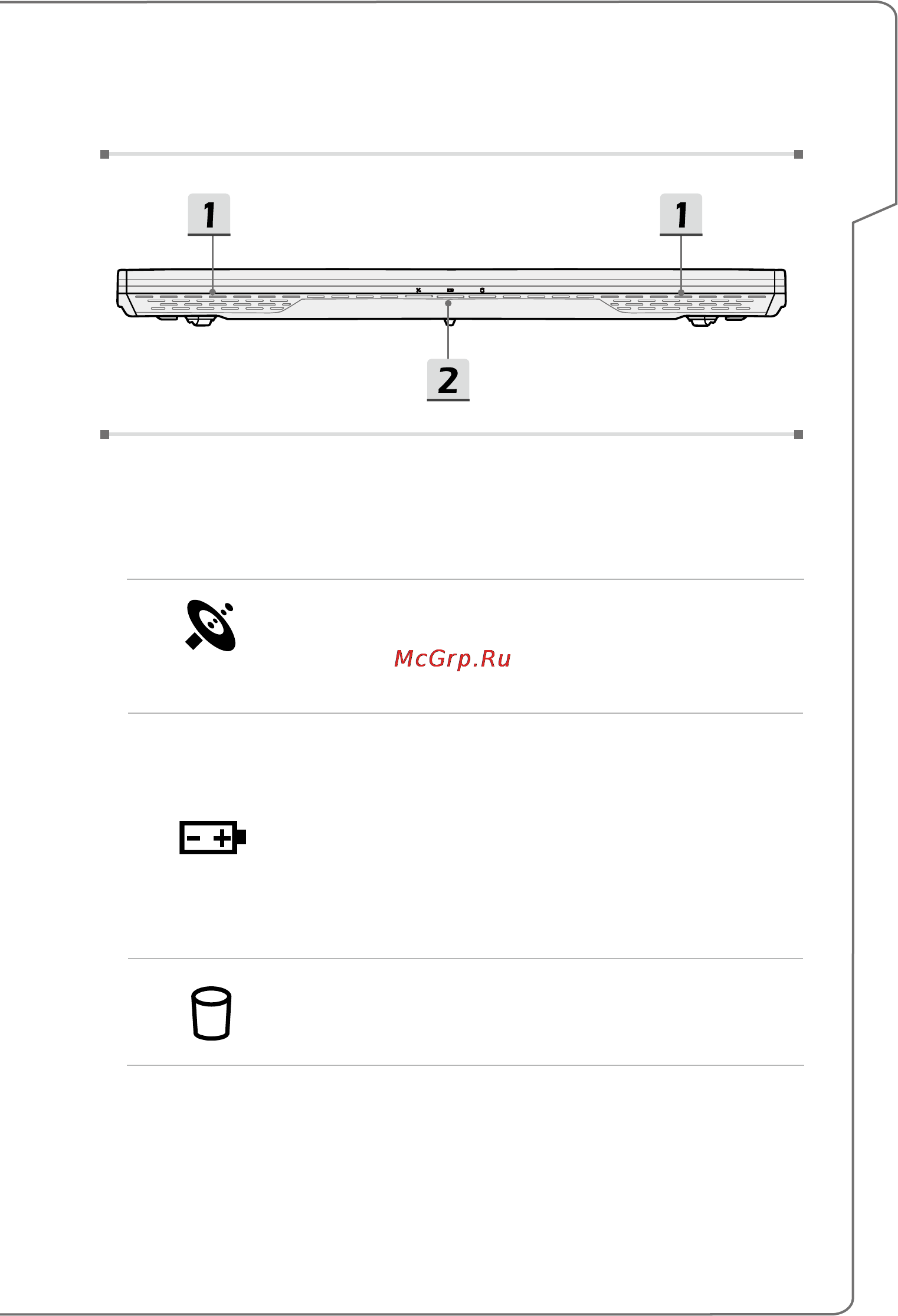 1

1

2

McGrp.Ru